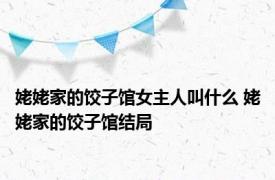 姥姥家的饺子馆女主人叫什么 姥姥家的饺子馆结局